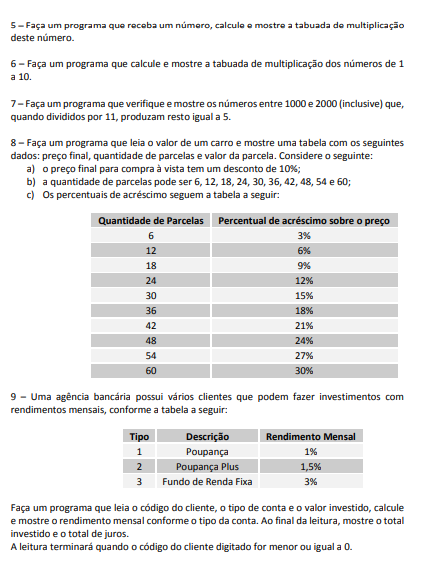 5 – Faça um programa que receba um número, calcule e mostre a tabuada de multiplicação deste número.

6 – Faça um programa que calcule e mostre a tabuada de multiplicação dos números de 1 a 10.

7 – Faça um programa que verifique e mostre os números entre 1000 e 2000 (inclusive) que, quando divididos por 11, produzam resto igual a 5.

8 – Faça um programa que leia o valor de um carro e mostre uma tabela com os seguintes dados: preço final, quantidade de parcelas e valor da parcela. Considere o seguinte:
a) o preço final para compra à vista tem um desconto de 10%;
b) a quantidade de parcelas pode ser 6, 12, 18, 24, 30, 36, 42, 48, 54 e 60;
c) Os percentuais de acréscimo seguem a tabela a seguir:

| Quantidade de Parcelas | Percentual de acréscimo sobre o preço |
|---|---|
| 6 | 3% |
| 12 | 6% |
| 18 | 9% |
| 24 | 12% |
| 30 | 15% |
| 36 | 18% |
| 42 | 21% |
| 48 | 24% |
| 54 | 27% |
| 60 | 30% |

9 – Uma agência bancária possui vários clientes que podem fazer investimentos com rendimentos mensais, conforme a tabela a seguir:

| Tipo | Descrição | Rendimento Mensal |
|---|---|---|
| 1 | Poupança | 1% |
| 2 | Poupança Plus | 1,5% |
| 3 | Fundo de Renda Fixa | 3% |

Faça um programa que leia o código do cliente, o tipo de conta e o valor investido, calcule e mostre o rendimento mensal conforme o tipo da conta. Ao final da leitura, mostre o total investido e o total de juros.
A leitura terminará quando o código do cliente digitado for menor ou igual a 0.